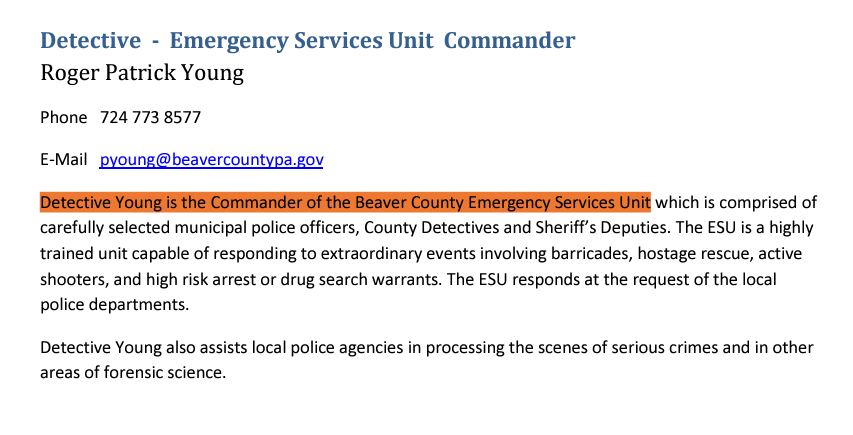 Detective - Emergency Services Unit Commander
Roger Patrick Young

Phone 724 773 8577

E-Mail pyoung@beavercountypa.gov

Detective Young is the Commander of the Beaver County Emergency Services Unit which is comprised of carefully selected municipal police officers, County Detectives and Sheriff's Deputies. The ESU is a highly trained unit capable of responding to extraordinary events involving barricades, hostage rescue, active shooters, and high risk arrest or drug search warrants. The ESU responds at the request of the local police departments.

Detective Young also assists local police agencies in processing the scenes of serious crimes and in other areas of forensic science.